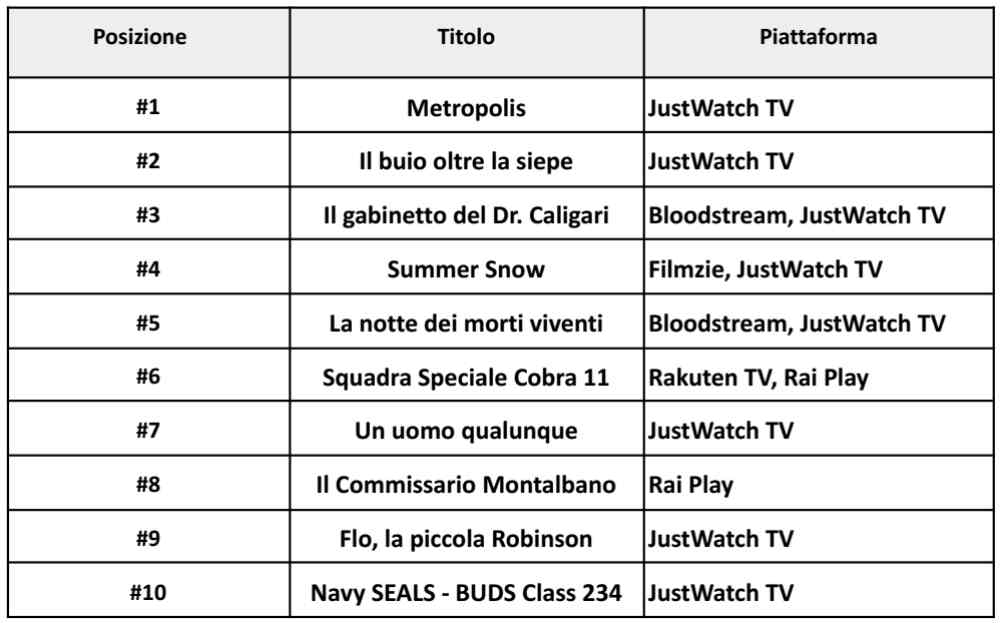 | Posizione | Titolo | Piattaforma |
|---|---|---|
| #1 | Metropolis | JustWatch TV |
| #2 | Il buio oltre la siepe | JustWatch TV |
| #3 | Il gabinetto del Dr. Caligari | Bloodstream, JustWatch TV |
| #4 | Summer Snow | Filmzie, JustWatch TV |
| #5 | La notte dei morti viventi | Bloodstream, JustWatch TV |
| #6 | Squadra Speciale Cobra 11 | Rakuten TV, Rai Play |
| #7 | Un uomo qualunque | JustWatch TV |
| #8 | Il Commissario Montalbano | Rai Play |
| #9 | Flo, la piccola Robinson | JustWatch TV |
| #10 | Navy SEALS - BUDS Class 234 | JustWatch TV |